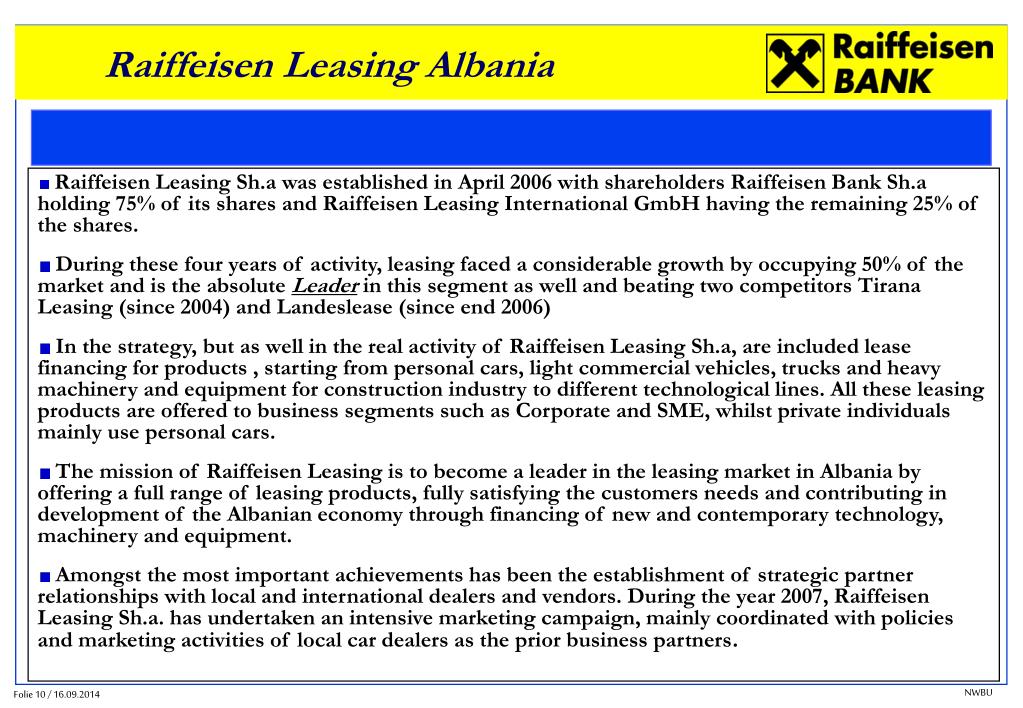 Raiffeisen Leasing Albania

Raiffeisen BANK

■ Raiffeisen Leasing Sh.a was established in April 2006 with shareholders Raiffeisen Bank Sh.a holding 75% of its shares and Raiffeisen Leasing International GmbH having the remaining 25% of the shares.

■ During these four years of activity, leasing faced a considerable growth by occupying 50% of the market and is the absolute Leader in this segment as well and beating two competitors Tirana Leasing (since 2004) and Landeslease (since end 2006)

■ In the strategy, but as well in the real activity of Raiffeisen Leasing Sh.a, are included lease financing for products , starting from personal cars, light commercial vehicles, trucks and heavy machinery and equipment for construction industry to different technological lines. All these leasing products are offered to business segments such as Corporate and SME, whilst private individuals mainly use personal cars.

■ The mission of Raiffeisen Leasing is to become a leader in the leasing market in Albania by offering a full range of leasing products, fully satisfying the customers needs and contributing in development of the Albanian economy through financing of new and contemporary technology, machinery and equipment.

■ Amongst the most important achievements has been the establishment of strategic partner relationships with local and international dealers and vendors. During the year 2007, Raiffeisen Leasing Sh.a. has undertaken an intensive marketing campaign, mainly coordinated with policies and marketing activities of local car dealers as the prior business partners.

Folie 10 / 16.09.2014

NWBU